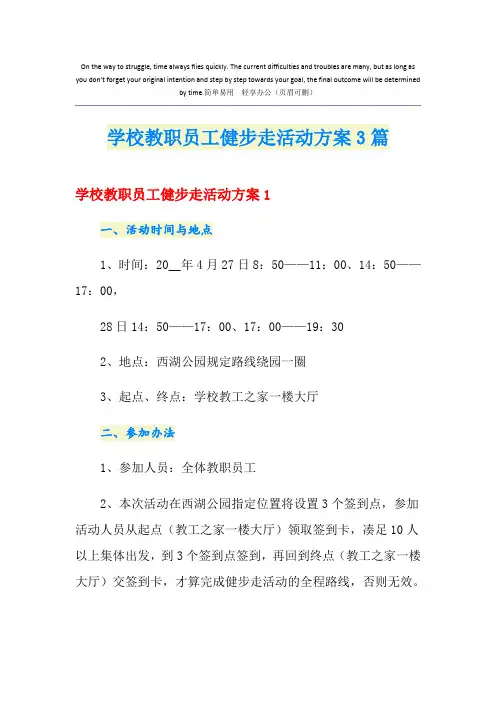 On the way to struggle, time always flies quickly. The current difficulties and troubles are many, but as long as you don't forget your original intention and step by step towards your goal, the final outcome will be determined by time.简单易用　轻享办公（页眉可删）

学校教职员工健步走活动方案3篇

学校教职员工健步走活动方案1

一、活动时间与地点

1、时间：20__年4月27日8：50——11：00、14：50——17：00，

28日14：50——17：00、17：00——19：30

2、地点：西湖公园规定路线绕园一圈

3、起点、终点：学校教工之家一楼大厅

二、参加办法

1、参加人员：全体教职员工

2、本次活动在西湖公园指定位置将设置3个签到点，参加活动人员从起点（教工之家一楼大厅）领取签到卡，凑足10人以上集体出发，到3个签到点签到，再回到终点（教工之家一楼大厅）交签到卡，才算完成健步走活动的全程路线，否则无效。